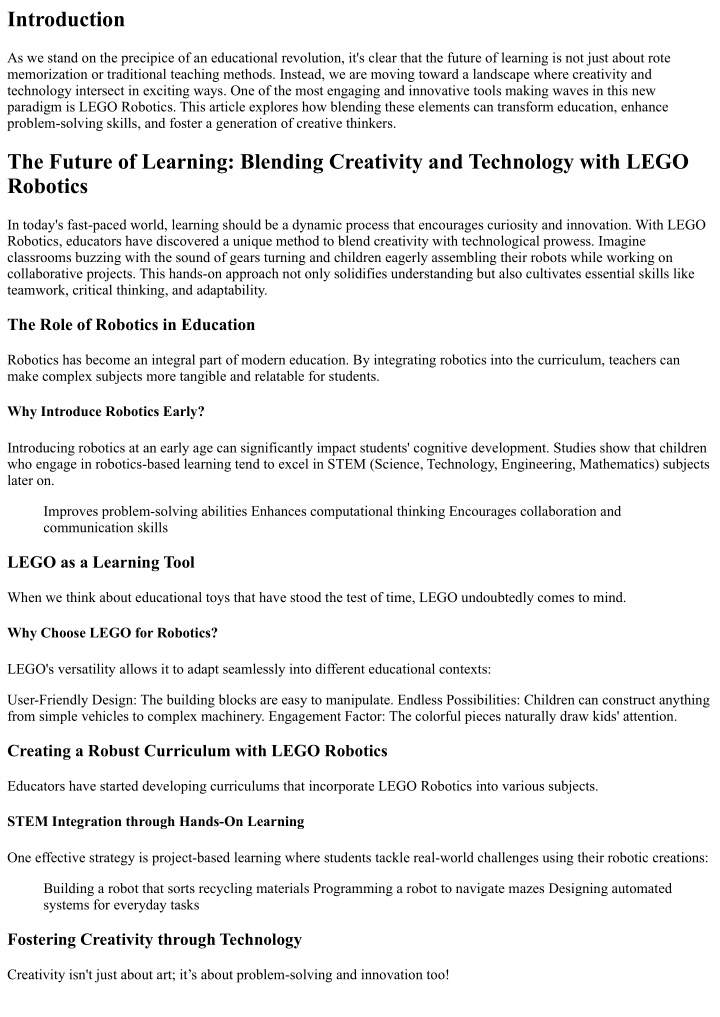 Introduction

As we stand on the precipice of an educational revolution, it's clear that the future of learning is not just about rote memorization or traditional teaching methods. Instead, we are moving toward a landscape where creativity and technology intersect in exciting ways. One of the most engaging and innovative tools making waves in this new paradigm is LEGO Robotics. This article explores how blending these elements can transform education, enhance problem-solving skills, and foster a generation of creative thinkers.

The Future of Learning: Blending Creativity and Technology with LEGO Robotics

In today's fast-paced world, learning should be a dynamic process that encourages curiosity and innovation. With LEGO Robotics, educators have discovered a unique method to blend creativity with technological prowess. Imagine classrooms buzzing with the sound of gears turning and children eagerly assembling their robots while working on collaborative projects. This hands-on approach not only solidifies understanding but also cultivates essential skills like teamwork, critical thinking, and adaptability.

The Role of Robotics in Education

Robotics has become an integral part of modern education. By integrating robotics into the curriculum, teachers can make complex subjects more tangible and relatable for students.

Why Introduce Robotics Early?

Introducing robotics at an early age can significantly impact students' cognitive development. Studies show that children who engage in robotics-based learning tend to excel in STEM (Science, Technology, Engineering, Mathematics) subjects later on.

Improves problem-solving abilities Enhances computational thinking Encourages collaboration and communication skills

LEGO as a Learning Tool

When we think about educational toys that have stood the test of time, LEGO undoubtedly comes to mind.

Why Choose LEGO for Robotics?

LEGO's versatility allows it to adapt seamlessly into different educational contexts:

User-Friendly Design: The building blocks are easy to manipulate. Endless Possibilities: Children can construct anything from simple vehicles to complex machinery. Engagement Factor: The colorful pieces naturally draw kids' attention.

Creating a Robust Curriculum with LEGO Robotics

Educators have started developing curriculums that incorporate LEGO Robotics into various subjects.

STEM Integration through Hands-On Learning

One effective strategy is project-based learning where students tackle real-world challenges using their robotic creations:

Building a robot that sorts recycling materials Programming a robot to navigate mazes Designing automated systems for everyday tasks

Fostering Creativity through Technology

Creativity isn't just about art; it's about problem-solving and innovation too!